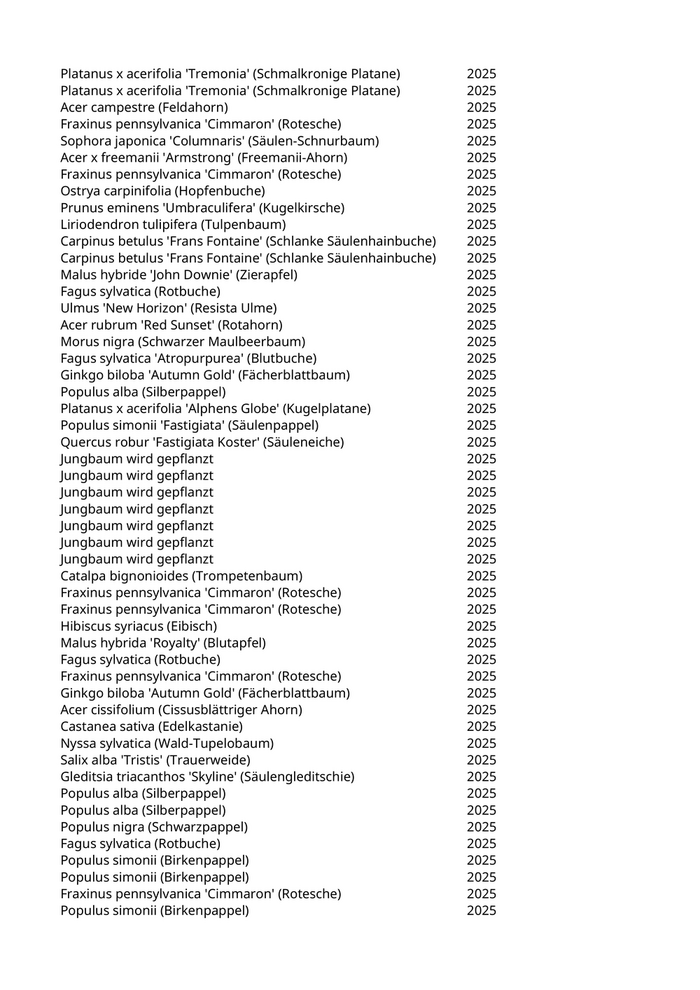 | | |
|---|---|
| Platanus x acerifolia 'Tremonia' (Schmalkronige Platane) | 2025 |
| Platanus x acerifolia 'Tremonia' (Schmalkronige Platane) | 2025 |
| Acer campestre (Feldahorn) | 2025 |
| Fraxinus pennsylvanica 'Cimmaron' (Rotesche) | 2025 |
| Sophora japonica 'Columnaris' (Säulen-Schnurbaum) | 2025 |
| Acer x freemanii 'Armstrong' (Freemanii-Ahorn) | 2025 |
| Fraxinus pennsylvanica 'Cimmaron' (Rotesche) | 2025 |
| Ostrya carpinifolia (Hopfenbuche) | 2025 |
| Prunus eminens 'Umbraculifera' (Kugelkirsche) | 2025 |
| Liriodendron tulipifera (Tulpenbaum) | 2025 |
| Carpinus betulus 'Frans Fontaine' (Schlanke Säulenhainbuche) | 2025 |
| Carpinus betulus 'Frans Fontaine' (Schlanke Säulenhainbuche) | 2025 |
| Malus hybride 'John Downie' (Zierapfel) | 2025 |
| Fagus sylvatica (Rotbuche) | 2025 |
| Ulmus 'New Horizon' (Resista Ulme) | 2025 |
| Acer rubrum 'Red Sunset' (Rotahorn) | 2025 |
| Morus nigra (Schwarzer Maulbeerbaum) | 2025 |
| Fagus sylvatica 'Atropurpurea' (Blutbuche) | 2025 |
| Ginkgo biloba 'Autumn Gold' (Fächerblattbaum) | 2025 |
| Populus alba (Silberpappel) | 2025 |
| Platanus x acerifolia 'Alphens Globe' (Kugelplatane) | 2025 |
| Populus simonii 'Fastigiata' (Säulenpappel) | 2025 |
| Quercus robur 'Fastigiata Koster' (Säuleneiche) | 2025 |
| Jungbaum wird gepflanzt | 2025 |
| Jungbaum wird gepflanzt | 2025 |
| Jungbaum wird gepflanzt | 2025 |
| Jungbaum wird gepflanzt | 2025 |
| Jungbaum wird gepflanzt | 2025 |
| Jungbaum wird gepflanzt | 2025 |
| Jungbaum wird gepflanzt | 2025 |
| Catalpa bignonioides (Trompetenbaum) | 2025 |
| Fraxinus pennsylvanica 'Cimmaron' (Rotesche) | 2025 |
| Fraxinus pennsylvanica 'Cimmaron' (Rotesche) | 2025 |
| Hibiscus syriacus (Eibisch) | 2025 |
| Malus hybrida 'Royalty' (Blutapfel) | 2025 |
| Fagus sylvatica (Rotbuche) | 2025 |
| Fraxinus pennsylvanica 'Cimmaron' (Rotesche) | 2025 |
| Ginkgo biloba 'Autumn Gold' (Fächerblattbaum) | 2025 |
| Acer cissifolium (Cissusblättriger Ahorn) | 2025 |
| Castanea sativa (Edelkastanie) | 2025 |
| Nyssa sylvatica (Wald-Tupelobaum) | 2025 |
| Salix alba 'Tristis' (Trauerweide) | 2025 |
| Gleditsia triacanthos 'Skyline' (Säulengleditschie) | 2025 |
| Populus alba (Silberpappel) | 2025 |
| Populus alba (Silberpappel) | 2025 |
| Populus nigra (Schwarzpappel) | 2025 |
| Fagus sylvatica (Rotbuche) | 2025 |
| Populus simonii (Birkenpappel) | 2025 |
| Populus simonii (Birkenpappel) | 2025 |
| Fraxinus pennsylvanica 'Cimmaron' (Rotesche) | 2025 |
| Populus simonii (Birkenpappel) | 2025 |